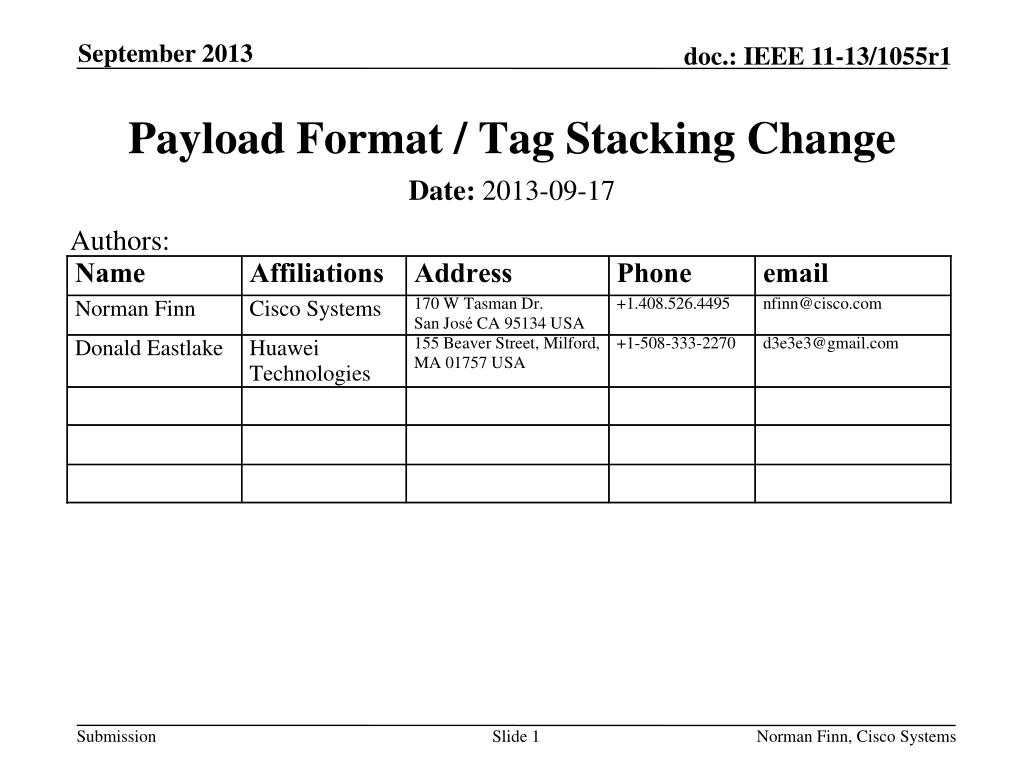 September 2013

doc.: IEEE 11-13/1055r1

Payload Format / Tag Stacking Change

Date: 2013-09-17

Authors:

| Name | Affiliations | Address | Phone | email |
|---|---|---|---|---|
| Norman Finn | Cisco Systems | 170 W Tasman Dr. San José CA 95134 USA | +1.408.526.4495 | nfinn@cisco.com |
| Donald Eastlake | Huawei Technologies | 155 Beaver Street, Milford, MA 01757 USA | +1-508-333-2270 | d3e3e3@gmail.com |
| | | | | |
| | | | | |
| | | | | |

Submission

Slide 1

Norman Finn, Cisco Systems